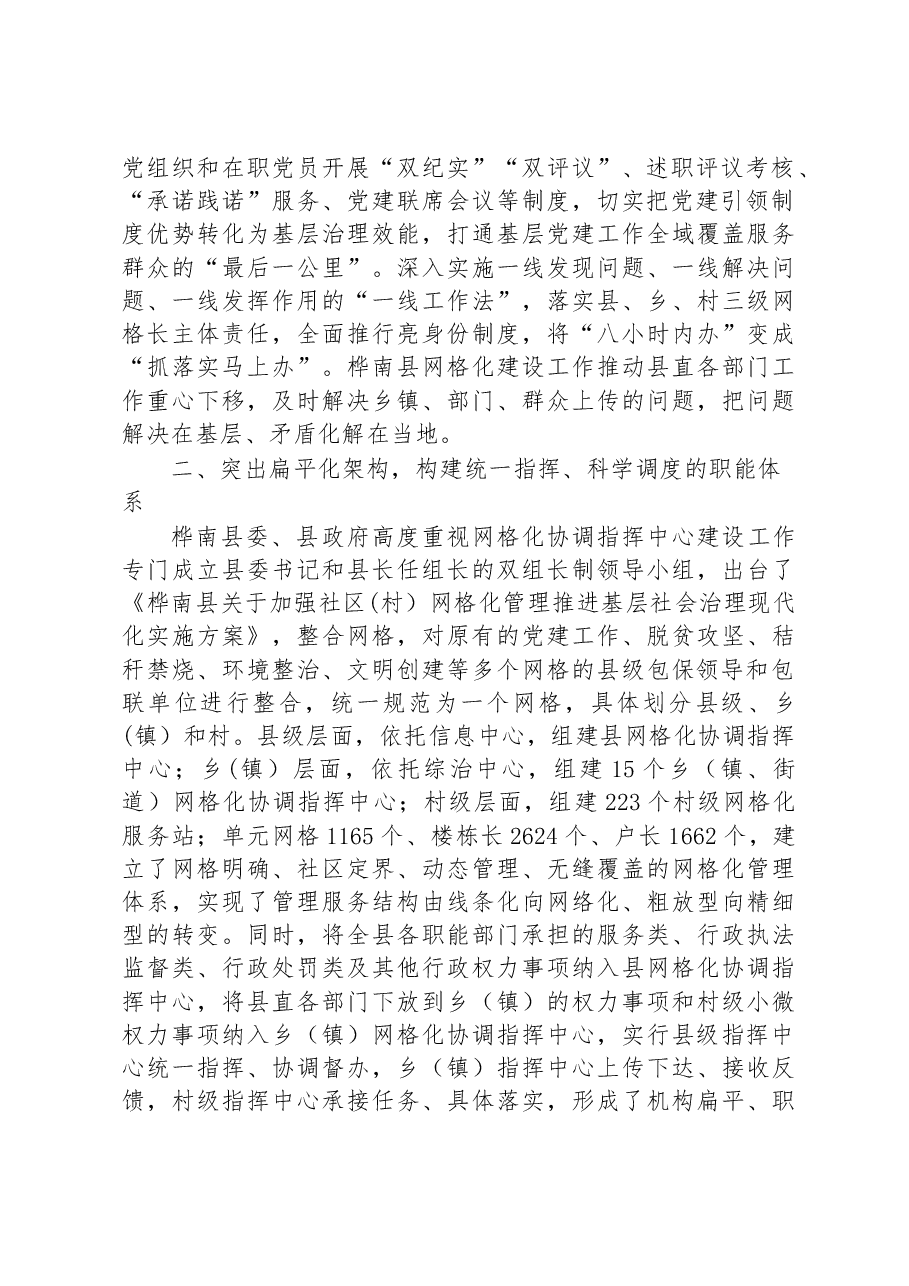 党组织和在职党员开展“双纪实”“双评议”、述职评议考核、“承诺践诺”服务、党建联席会议等制度，切实把党建引领制度优势转化为基层治理效能，打通基层党建工作全域覆盖服务群众的“最后一公里”。深入实施一线发现问题、一线解决问题、一线发挥作用的“一线工作法”，落实县、乡、村三级网格长主体责任，全面推行亮身份制度，将“八小时内办”变成“抓落实马上办”。桦南县网格化建设工作推动县直各部门工作重心下移，及时解决乡镇、部门、群众上传的问题，把问题解决在基层、矛盾化解在当地。

二、突出扁平化架构，构建统一指挥、科学调度的职能体系

桦南县委、县政府高度重视网格化协调指挥中心建设工作专门成立县委书记和县长任组长的双组长制领导小组，出台了《桦南县关于加强社区(村)网格化管理推进基层社会治理现代化实施方案》，整合网格，对原有的党建工作、脱贫攻坚、秸秆禁烧、环境整治、文明创建等多个网格的县级包保领导和包联单位进行整合，统一规范为一个网格，具体划分县级、乡(镇)和村。县级层面，依托信息中心，组建县网格化协调指挥中心；乡(镇)层面，依托综治中心，组建15个乡（镇、街道）网格化协调指挥中心；村级层面，组建223个村级网格化服务站；单元网格1165个、楼栋长2624个、户长1662个，建立了网格明确、社区定界、动态管理、无缝覆盖的网格化管理体系，实现了管理服务结构由线条化向网络化、粗放型向精细型的转变。同时，将全县各职能部门承担的服务类、行政执法监督类、行政处罚类及其他行政权力事项纳入县网格化协调指挥中心，将县直各部门下放到乡（镇）的权力事项和村级小微权力事项纳入乡（镇）网格化协调指挥中心，实行县级指挥中心统一指挥、协调督办，乡（镇）指挥中心上传下达、接收反馈，村级指挥中心承接任务、具体落实，形成了机构扁平、职